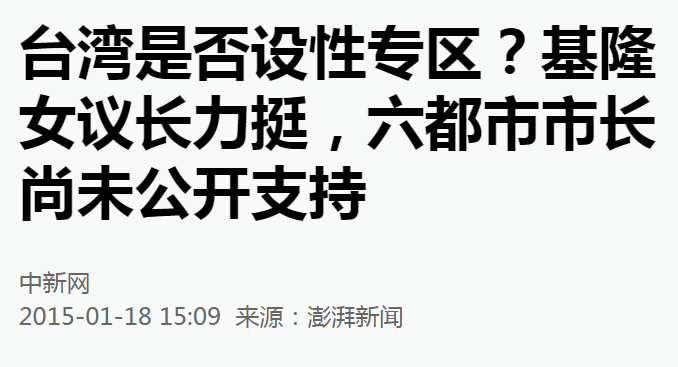 台湾是否设性专区？基隆女议长力挺，六都市市长尚未公开支持

中新网

2015-01-18 15:09 来源：澎湃新闻